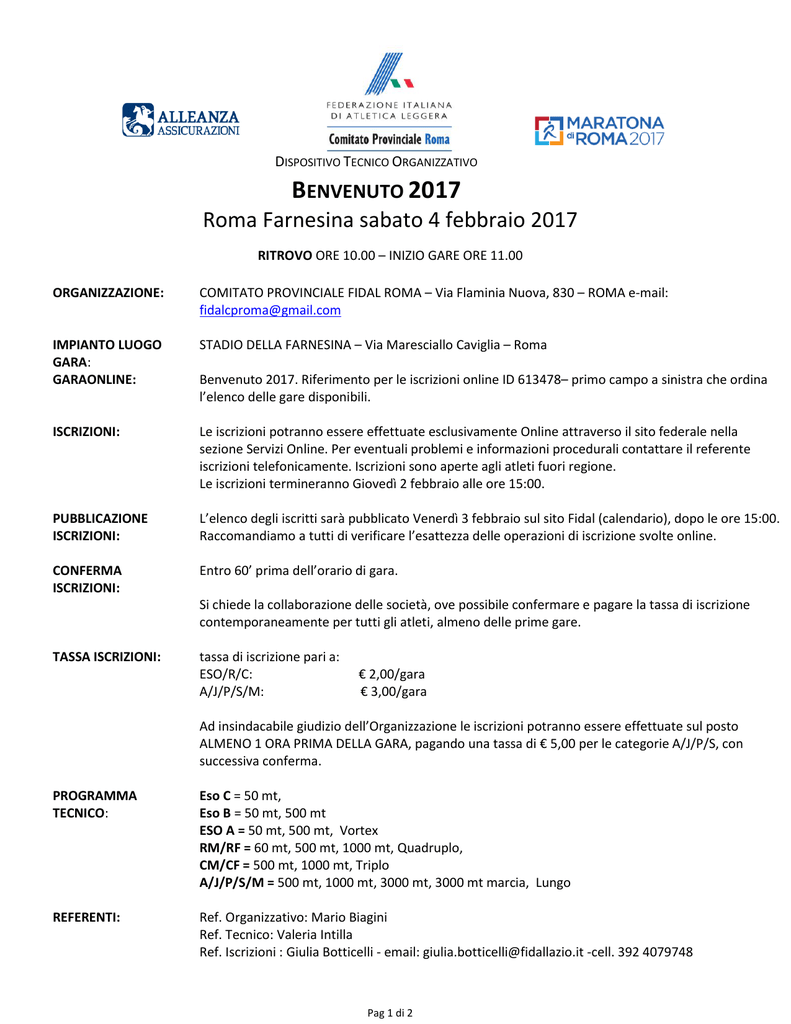 ALLEANZA ASSICURAZIONI

FEDERAZIONE ITALIANA DI ATLETICA LEGGERA
Comitato Provinciale Roma

MARATONA di ROMA 2017

DISPOSITIVO TECNICO ORGANIZZATIVO

BENVENUTO 2017
Roma Farnesina sabato 4 febbraio 2017

RITROVO ORE 10.00 – INIZIO GARE ORE 11.00

ORGANIZZAZIONE: COMITATO PROVINCIALE FIDAL ROMA – Via Flaminia Nuova, 830 – ROMA e-mail: fidalcproma@gmail.com

IMPIANTO LUOGO GARA: STADIO DELLA FARNESINA – Via Maresciallo Caviglia – Roma

GARAONLINE: Benvenuto 2017. Riferimento per le iscrizioni online ID 613478– primo campo a sinistra che ordina l'elenco delle gare disponibili.

ISCRIZIONI: Le iscrizioni potranno essere effettuate esclusivamente Online attraverso il sito federale nella sezione Servizi Online. Per eventuali problemi e informazioni procedurali contattare il referente iscrizioni telefonicamente. Iscrizioni sono aperte agli atleti fuori regione.
Le iscrizioni termineranno Giovedì 2 febbraio alle ore 15:00.

PUBBLICAZIONE ISCRIZIONI: L'elenco degli iscritti sarà pubblicato Venerdì 3 febbraio sul sito Fidal (calendario), dopo le ore 15:00. Raccomandiamo a tutti di verificare l'esattezza delle operazioni di iscrizione svolte online.

CONFERMA ISCRIZIONI: Entro 60' prima dell'orario di gara.

Si chiede la collaborazione delle società, ove possibile confermare e pagare la tassa di iscrizione contemporaneamente per tutti gli atleti, almeno delle prime gare.

TASSA ISCRIZIONI: tassa di iscrizione pari a:
ESO/R/C: € 2,00/gara
A/J/P/S/M: € 3,00/gara

Ad insindacabile giudizio dell'Organizzazione le iscrizioni potranno essere effettuate sul posto ALMENO 1 ORA PRIMA DELLA GARA, pagando una tassa di € 5,00 per le categorie A/J/P/S, con successiva conferma.

PROGRAMMA TECNICO: Eso C = 50 mt,
Eso B = 50 mt, 500 mt
ESO A = 50 mt, 500 mt, Vortex
RM/RF = 60 mt, 500 mt, 1000 mt, Quadruplo,
CM/CF = 500 mt, 1000 mt, Triplo
A/J/P/S/M = 500 mt, 1000 mt, 3000 mt, 3000 mt marcia, Lungo

REFERENTI: Ref. Organizzativo: Mario Biagini
Ref. Tecnico: Valeria Intilla
Ref. Iscrizioni : Giulia Botticelli - email: giulia.botticelli@fidallazio.it -cell. 392 4079748

Pag 1 di 2